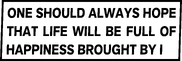 ONE SHOULD ALWAYS HOPE THAT LIFE WILL BE FULL OF HAPPINESS BROUGHT BY I